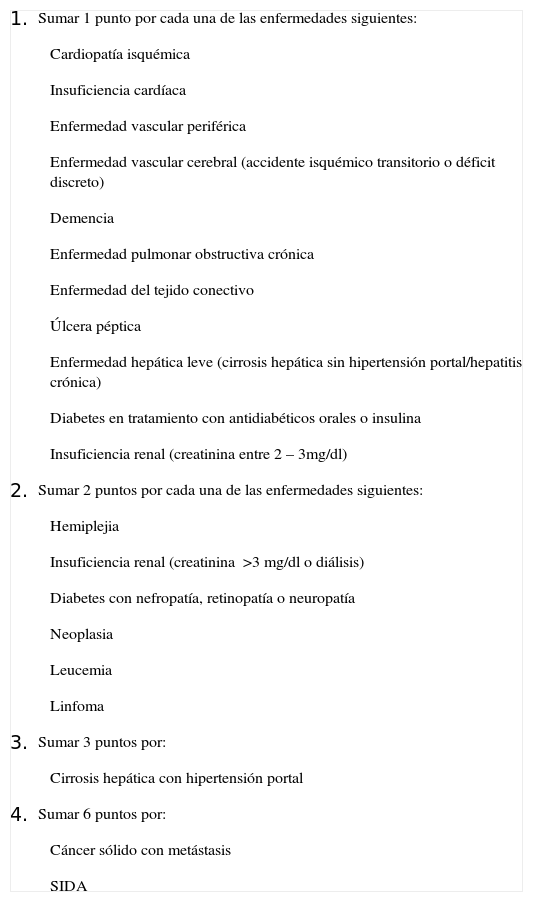 1. Sumar 1 punto por cada una de las enfermedades siguientes:

Cardiopatía isquémica

Insuficiencia cardíaca

Enfermedad vascular periférica

Enfermedad vascular cerebral (accidente isquémico transitorio o déficit discreto)

Demencia

Enfermedad pulmonar obstructiva crónica

Enfermedad del tejido conectivo

Úlcera péptica

Enfermedad hepática leve (cirrosis hepática sin hipertensión portal/hepatitis crónica)

Diabetes en tratamiento con antidiabéticos orales o insulina

Insuficiencia renal (creatinina entre 2 – 3mg/dl)

2. Sumar 2 puntos por cada una de las enfermedades siguientes:

Hemiplejia

Insuficiencia renal (creatinina >3 mg/dl o diálisis)

Diabetes con nefropatía, retinopatía o neuropatía

Neoplasia

Leucemia

Linfoma

3. Sumar 3 puntos por:

Cirrosis hepática con hipertensión portal

4. Sumar 6 puntos por:

Cáncer sólido con metástasis

SIDA